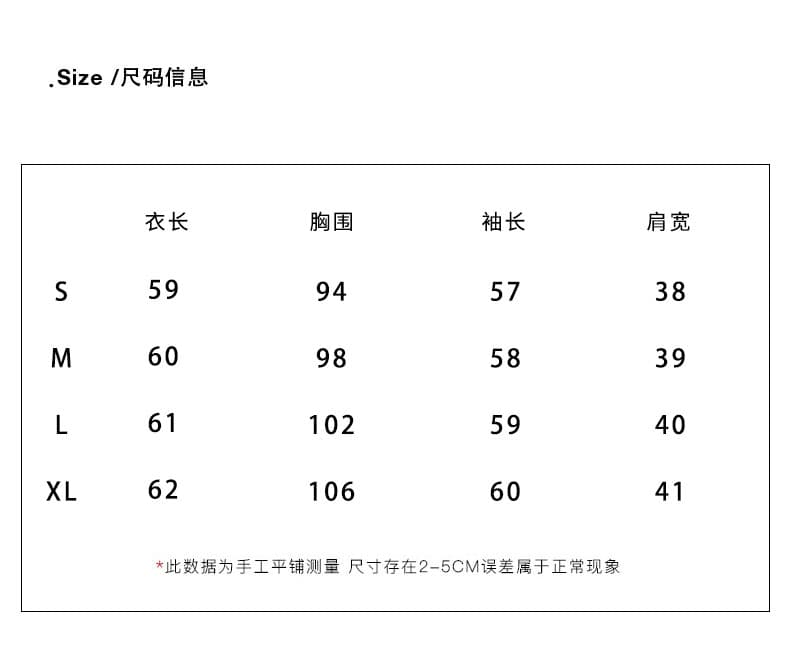 .Size /尺码信息

|  | 衣长 | 胸围 | 袖长 | 肩宽 |
|---|---|---|---|---|
| S | 59 | 94 | 57 | 38 |
| M | 60 | 98 | 58 | 39 |
| L | 61 | 102 | 59 | 40 |
| XL | 62 | 106 | 60 | 41 |

*此数据为手工平铺测量 尺寸存在2-5CM误差属于正常现象